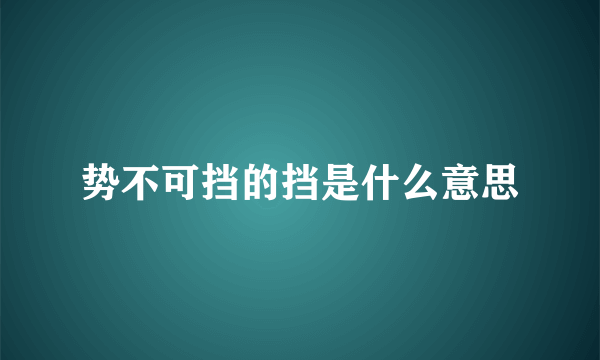 势不可挡的挡是什么意思